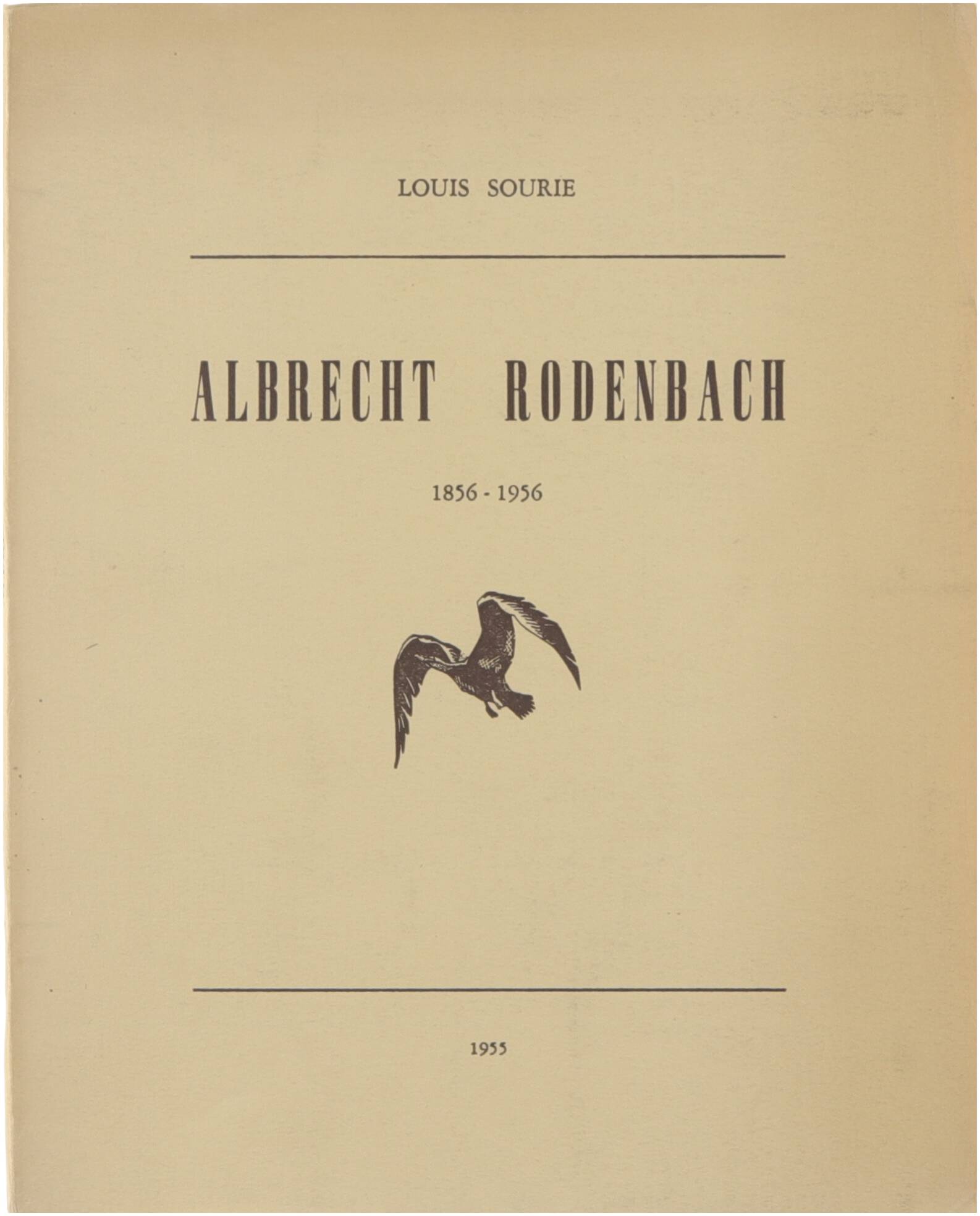 LOUIS SOURIE

ALBRECHT RODENBACH

1856 - 1956

1955